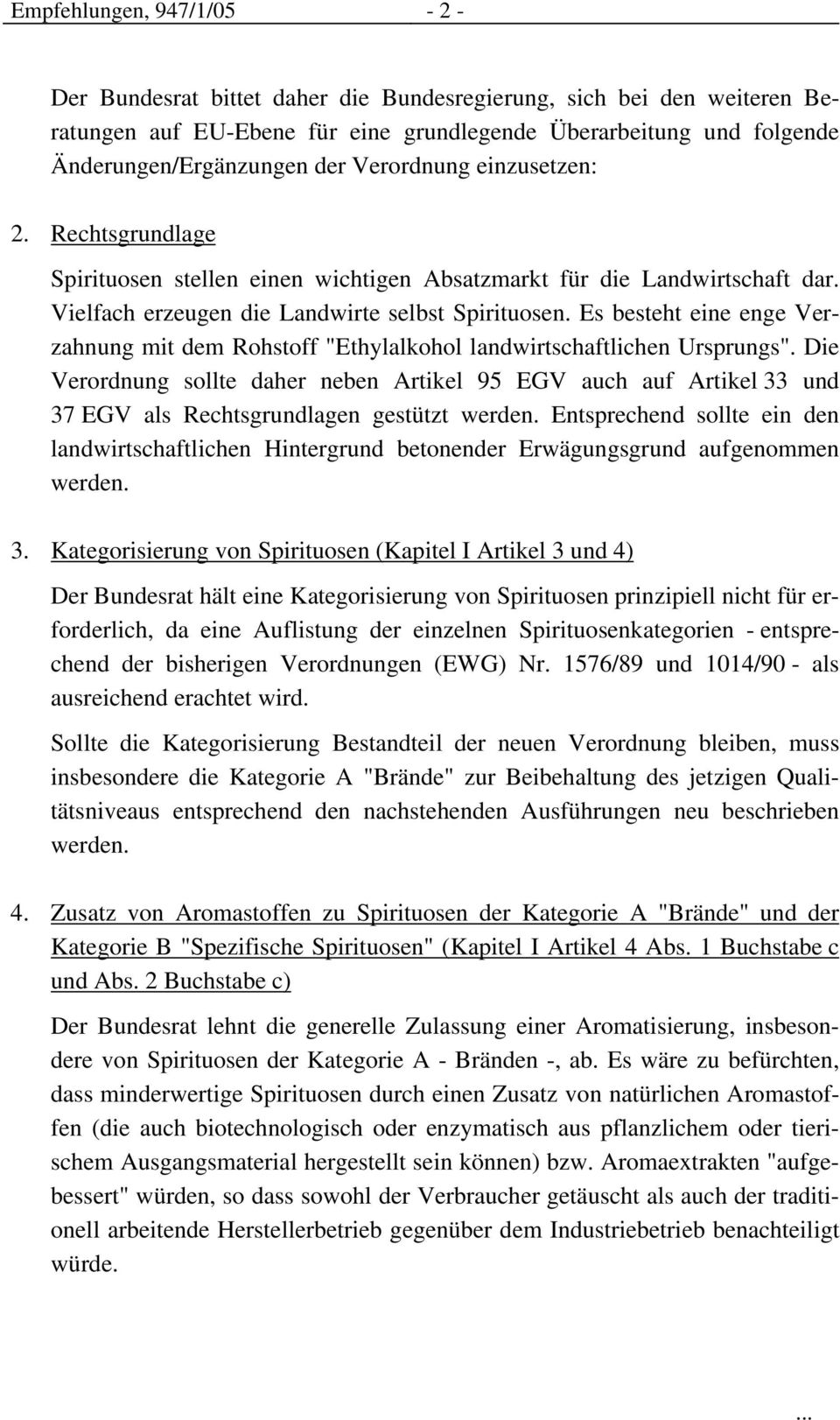 Empfehlungen, 947/1/05 - 2 -

Der Bundesrat bittet daher die Bundesregierung, sich bei den weiteren Beratungen auf EU-Ebene für eine grundlegende Überarbeitung und folgende Änderungen/Ergänzungen der Verordnung einzusetzen:

2. Rechtsgrundlage

Spirituosen stellen einen wichtigen Absatzmarkt für die Landwirtschaft dar. Vielfach erzeugen die Landwirte selbst Spirituosen. Es besteht eine enge Verzahnung mit dem Rohstoff "Ethylalkohol landwirtschaftlichen Ursprungs". Die Verordnung sollte daher neben Artikel 95 EGV auch auf Artikel 33 und 37 EGV als Rechtsgrundlagen gestützt werden. Entsprechend sollte ein den landwirtschaftlichen Hintergrund betonender Erwägungsgrund aufgenommen werden.

3. Kategorisierung von Spirituosen (Kapitel I Artikel 3 und 4)

Der Bundesrat hält eine Kategorisierung von Spirituosen prinzipiell nicht für erforderlich, da eine Auflistung der einzelnen Spirituosenkategorien - entsprechend der bisherigen Verordnungen (EWG) Nr. 1576/89 und 1014/90 - als ausreichend erachtet wird.

Sollte die Kategorisierung Bestandteil der neuen Verordnung bleiben, muss insbesondere die Kategorie A "Brände" zur Beibehaltung des jetzigen Qualitätsniveaus entsprechend den nachstehenden Ausführungen neu beschrieben werden.

4. Zusatz von Aromastoffen zu Spirituosen der Kategorie A "Brände" und der Kategorie B "Spezifische Spirituosen" (Kapitel I Artikel 4 Abs. 1 Buchstabe c und Abs. 2 Buchstabe c)

Der Bundesrat lehnt die generelle Zulassung einer Aromatisierung, insbesondere von Spirituosen der Kategorie A - Bränden -, ab. Es wäre zu befürchten, dass minderwertige Spirituosen durch einen Zusatz von natürlichen Aromastoffen (die auch biotechnologisch oder enzymatisch aus pflanzlichem oder tierischem Ausgangsmaterial hergestellt sein können) bzw. Aromaextrakten "aufgebessert" würden, so dass sowohl der Verbraucher getäuscht als auch der traditionell arbeitende Herstellerbetrieb gegenüber dem Industriebetrieb benachteiligt würde.

...